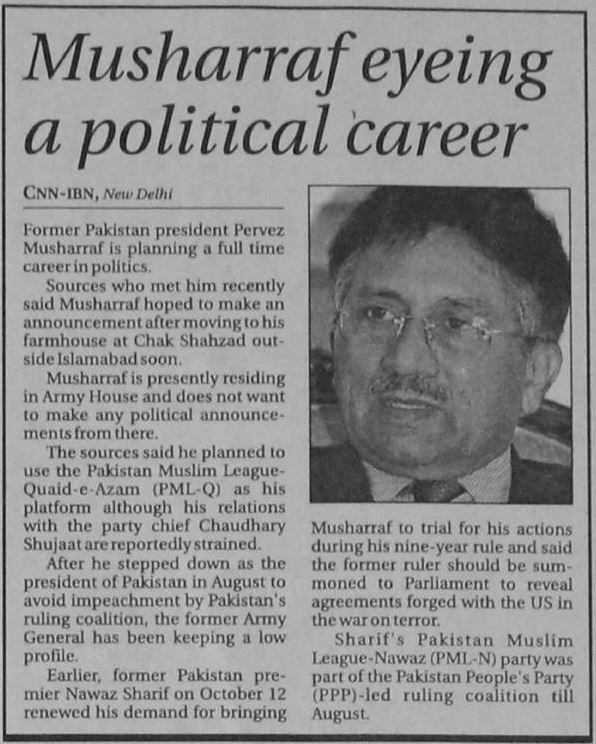 Musharraf eyeing a political career

CNN-IBN, New Delhi

Former Pakistan president Pervez Musharraf is planning a full time career in politics.

Sources who met him recently said Musharraf hoped to make an announcement after moving to his farmhouse at Chak Shahzad outside Islamabad soon.

Musharraf is presently residing in Army House and does not want to make any political announcements from there.

The sources said he planned to use the Pakistan Muslim League-Quaid-e-Azam (PML-Q) as his platform although his relations with the party chief Chaudhary Shujaat are reportedly strained.

After he stepped down as the president of Pakistan in August to avoid impeachment by Pakistan's ruling coalition, the former Army General has been keeping a low profile.

Earlier, former Pakistan premier Nawaz Sharif on October 12 renewed his demand for bringing Musharraf to trial for his actions during his nine-year rule and said the former ruler should be summoned to Parliament to reveal agreements forged with the US in the war on terror.

Sharif's Pakistan Muslim League-Nawaz (PML-N) party was part of the Pakistan People's Party (PPP)-led ruling coalition till August.